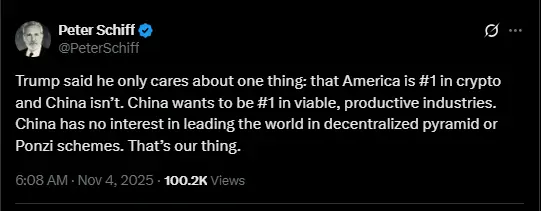 Peter Schiff
@PeterSchiff

Trump said he only cares about one thing: that America is #1 in crypto and China isn't. China wants to be #1 in viable, productive industries. China has no interest in leading the world in decentralized pyramid or Ponzi schemes. That's our thing.

6:08 AM · Nov 4, 2025 · 100.2K Views